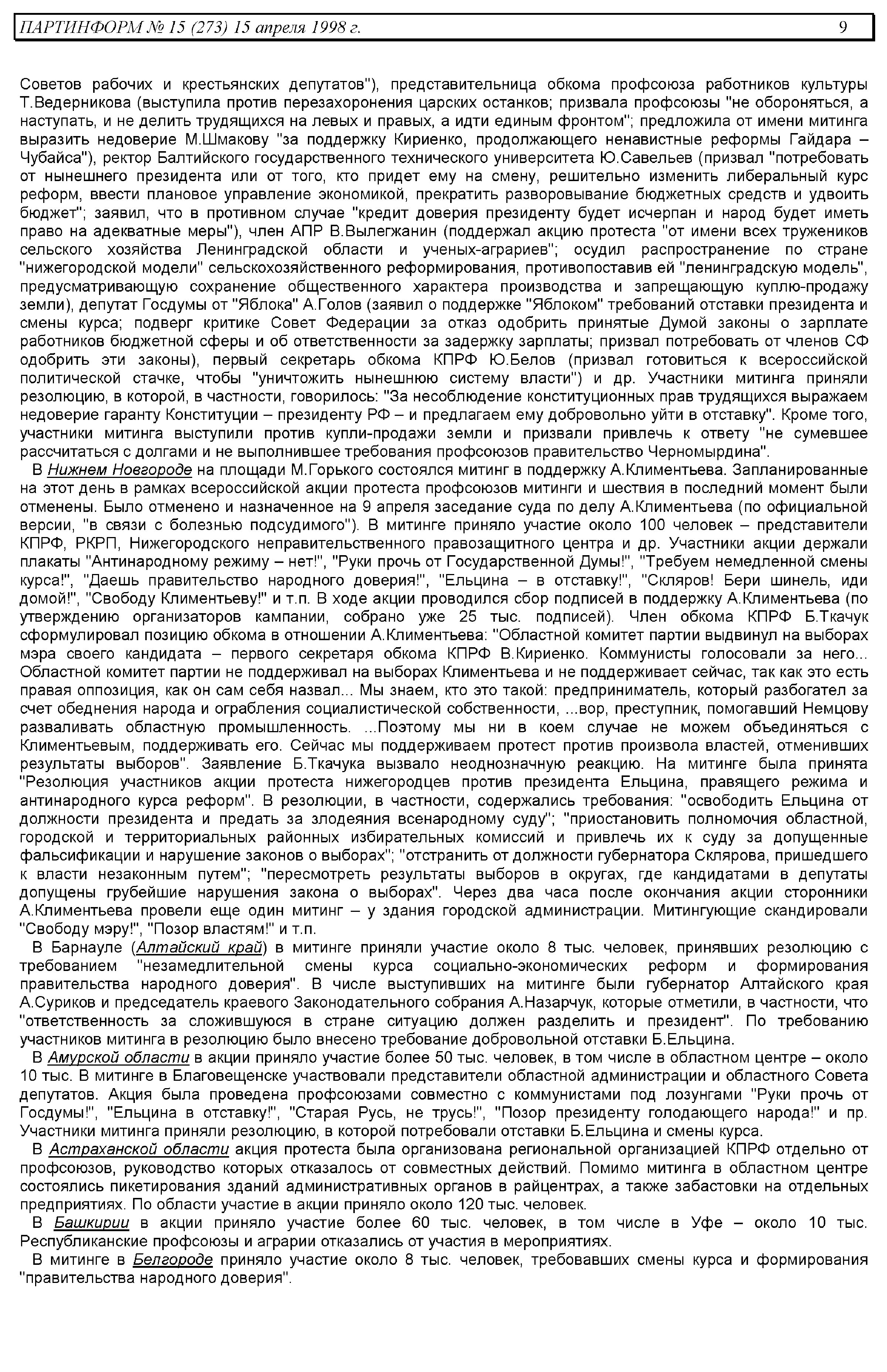 ПАРТИНФОРМ № 15 (273) 15 апреля 1998 г. 9

Советов рабочих и крестьянских депутатов"), представительница обкома профсоюза работников культуры Т.Ведерникова (выступила против перезахоронения царских останков; призвала профсоюзы "не обороняться, а наступать, и не делить трудящихся на левых и правых, а идти единым фронтом"; предложила от имени митинга выразить недоверие М.Шмакову "за поддержку Кириенко, продолжающего ненавистные реформы Гайдара – Чубайса"), ректор Балтийского государственного технического университета Ю.Савельев (призвал "потребовать от нынешнего президента или от того, кто придет ему на смену, решительно изменить либеральный курс реформ, ввести плановое управление экономикой, прекратить разворовывание бюджетных средств и удвоить бюджет"; заявил, что в противном случае "кредит доверия президенту будет исчерпан и народ будет иметь право на адекватные меры"), член АПР В.Вылегжанин (поддержал акцию протеста "от имени всех тружеников сельского хозяйства Ленинградской области и ученых-аграриев"; осудил распространение по стране "нижегородской модели" сельскохозяйственного реформирования, противопоставив ей "ленинградскую модель", предусматривающую сохранение общественного характера производства и запрещающую куплю-продажу земли), депутат Госдумы от "Яблока" А.Голов (заявил о поддержке "Яблоком" требований отставки президента и смены курса; подверг критике Совет Федерации за отказ одобрить принятые Думой законы о зарплате работников бюджетной сферы и об ответственности за задержку зарплаты; призвал потребовать от членов СФ одобрить эти законы), первый секретарь обкома КПРФ Ю.Белов (призвал готовиться к всероссийской политической стачке, чтобы "уничтожить нынешнюю систему власти") и др. Участники митинга приняли резолюцию, в которой, в частности, говорилось: "За несоблюдение конституционных прав трудящихся выражаем недоверие гаранту Конституции – президенту РФ – и предлагаем ему добровольно уйти в отставку". Кроме того, участники митинга выступили против купли-продажи земли и призвали привлечь к ответу "не сумевшее рассчитаться с долгами и не выполнившее требования профсоюзов правительство Черномырдина".

В Нижнем Новгороде на площади М.Горького состоялся митинг в поддержку А.Климентьева. Запланированные на этот день в рамках всероссийской акции протеста профсоюзов митинги и шествия в последний момент были отменены. Было отменено и назначенное на 9 апреля заседание суда по делу А.Климентьева (по официальной версии, "в связи с болезнью подсудимого"). В митинге приняло участие около 100 человек – представители КПРФ, РКРП, Нижегородского неправительственного правозащитного центра и др. Участники акции держали плакаты "Антинародному режиму – нет!", "Руки прочь от Государственной Думы!", "Требуем немедленной смены курса!", "Даешь правительство народного доверия!", "Ельцина – в отставку!", "Скляров! Бери шинель, иди домой!", "Свободу Климентьеву!" и т.п. В ходе акции проводился сбор подписей в поддержку А.Климентьева (по утверждению организаторов кампании, собрано уже 25 тыс. подписей). Член обкома КПРФ Б.Ткачук сформулировал позицию обкома в отношении А.Климентьева: "Областной комитет партии выдвинул на выборах мэра своего кандидата – первого секретаря обкома КПРФ В.Кириенко. Коммунисты голосовали за него... Областной комитет партии не поддерживал на выборах Климентьева и не поддерживает сейчас, так как это есть правая оппозиция, как он сам себя назвал... Мы знаем, кто это такой: предприниматель, который разбогател за счет обеднения народа и ограбления социалистической собственности, ...вор, преступник, помогавший Немцову разваливать областную промышленность. ...Поэтому мы ни в коем случае не можем объединяться с Климентьевым, поддерживать его. Сейчас мы поддерживаем протест против произвола властей, отменивших результаты выборов". Заявление Б.Ткачука вызвало неоднозначную реакцию. На митинге была принята "Резолюция участников акции протеста нижегородцев против президента Ельцина, правящего режима и антинародного курса реформ". В резолюции, в частности, содержались требования: "освободить Ельцина от должности президента и предать за злодеяния всенародному суду"; "приостановить полномочия областной, городской и территориальных районных избирательных комиссий и привлечь их к суду за допущенные фальсификации и нарушение законов о выборах"; "отстранить от должности губернатора Склярова, пришедшего к власти незаконным путем"; "пересмотреть результаты выборов в округах, где кандидатами в депутаты допущены грубейшие нарушения закона о выборах". Через два часа после окончания акции сторонники А.Климентьева провели еще один митинг – у здания городской администрации. Митингующие скандировали "Свободу мэру!", "Позор властям!" и т.п.

В Барнауле (Алтайский край) в митинге приняли участие около 8 тыс. человек, принявших резолюцию с требованием "незамедлительной смены курса социально-экономических реформ и формирования правительства народного доверия". В числе выступивших на митинге были губернатор Алтайского края А.Суриков и председатель краевого Законодательного собрания А.Назарчук, которые отметили, в частности, что "ответственность за сложившуюся в стране ситуацию должен разделить и президент". По требованию участников митинга в резолюцию было внесено требование добровольной отставки Б.Ельцина.

В Амурской области в акции приняло участие более 50 тыс. человек, в том числе в областном центре – около 10 тыс. В митинге в Благовещенске участвовали представители областной администрации и областного Совета депутатов. Акция была проведена профсоюзами совместно с коммунистами под лозунгами "Руки прочь от Госдумы!", "Ельцина в отставку!", "Старая Русь, не трусь!", "Позор президенту голодающего народа!" и пр. Участники митинга приняли резолюцию, в которой потребовали отставки Б.Ельцина и смены курса.

В Астраханской области акция протеста была организована региональной организацией КПРФ отдельно от профсоюзов, руководство которых отказалось от совместных действий. Помимо митинга в областном центре состоялись пикетирования зданий административных органов в райцентрах, а также забастовки на отдельных предприятиях. По области участие в акции приняло около 120 тыс. человек.

В Башкирии в акции приняло участие более 60 тыс. человек, в том числе в Уфе – около 10 тыс. Республиканские профсоюзы и аграрии отказались от участия в мероприятиях.

В митинге в Белгороде приняло участие около 8 тыс. человек, требовавших смены курса и формирования "правительства народного доверия".